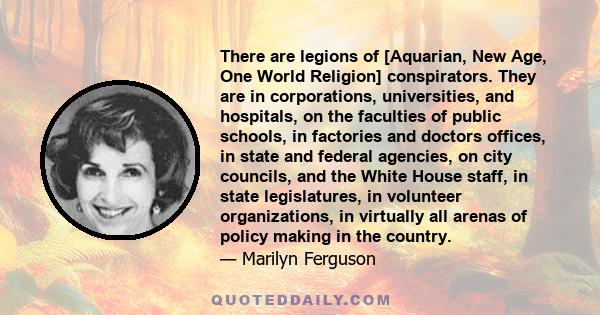 There are legions of [Aquarian, New Age, One World Religion] conspirators. They are in corporations, universities, and hospitals, on the faculties of public schools, in factories and doctors offices, in state and federal agencies, on city councils, and the White House staff, in state legislatures, in volunteer organizations, in virtually all arenas of policy making in the country.
— Marilyn Ferguson

QUOTEDDAILY.COM